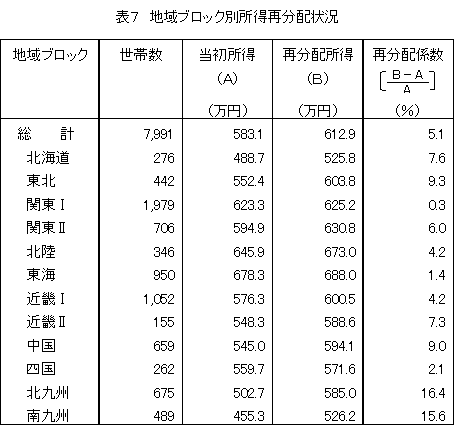 表7　地域ブロック別所得再分配状況

| 地域ブロック | 世帯数 | 当初所得 (A) (万円) | 再分配所得 (B) (万円) | 再分配係数 $\left[\frac{B-A}{A}\right]$ (%) |
|---|---|---|---|---|
| 総　計 | 7,991 | 583.1 | 612.9 | 5.1 |
| 北海道 | 276 | 488.7 | 525.8 | 7.6 |
| 東北 | 442 | 552.4 | 603.8 | 9.3 |
| 関東Ⅰ | 1,979 | 623.3 | 625.2 | 0.3 |
| 関東Ⅱ | 706 | 594.9 | 630.8 | 6.0 |
| 北陸 | 346 | 645.9 | 673.0 | 4.2 |
| 東海 | 950 | 678.3 | 688.0 | 1.4 |
| 近畿Ⅰ | 1,052 | 576.3 | 600.5 | 4.2 |
| 近畿Ⅱ | 155 | 548.3 | 588.6 | 7.3 |
| 中国 | 659 | 545.0 | 594.1 | 9.0 |
| 四国 | 262 | 559.7 | 571.6 | 2.1 |
| 北九州 | 675 | 502.7 | 585.0 | 16.4 |
| 南九州 | 489 | 455.3 | 526.2 | 15.6 |